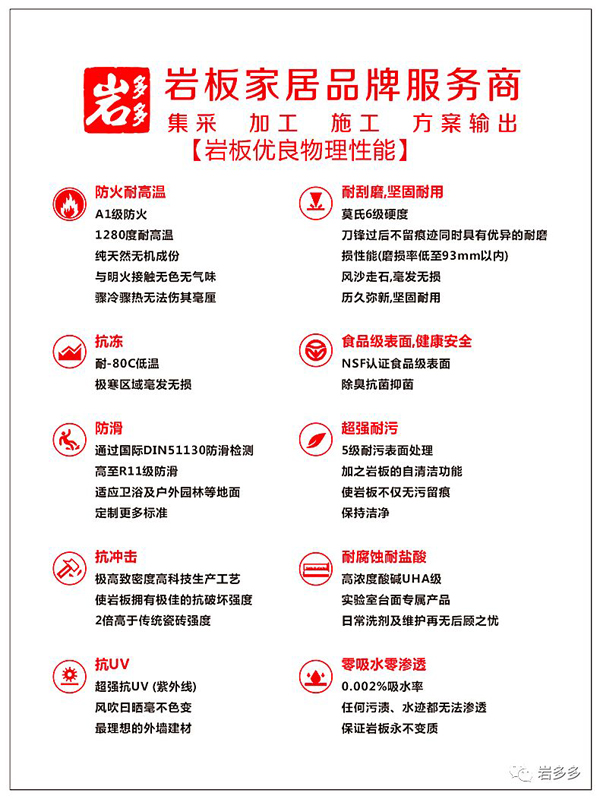 岩多多 岩板家居品牌服务商
集采 加工 施工 方案输出
【岩板优良物理性能】

防火耐高温
A1级防火
1280度耐高温
纯天然无机成份
与明火接触无色无气味
骤冷骤热无法伤其毫厘

抗冻
耐-80C低温
极寒区域毫发无损

防滑
通过国际DIN51130防滑检测
高至R11级防滑
适应卫浴及户外园林等地面
定制更多标准

抗冲击
极高致密度高科技生产工艺
使岩板拥有极佳的抗破坏强度
2倍高于传统瓷砖强度

抗UV
超强抗UV (紫外线)
风吹日晒毫不色变
最理想的外墙建材

耐刮磨,坚固耐用
莫氏6级硬度
刀锋过后不留痕迹同时具有优异的耐磨损性能(磨损率低至93mm以内)
风沙走石,毫发无损
历久弥新,坚固耐用

食品级表面,健康安全
NSF认证食品级表面
除臭抗菌抑菌

超强耐污
5级耐污表面处理
加之岩板的自清洁功能
使岩板不仅无污留痕
保持洁净

耐腐蚀耐盐酸
高浓度酸碱UHA级
实验室台面专属产品
日常洗剂及维护再无后顾之忧

零吸水零渗透
0.002%吸水率
任何污渍、水迹都无法渗透
保证岩板永不变质

岩多多